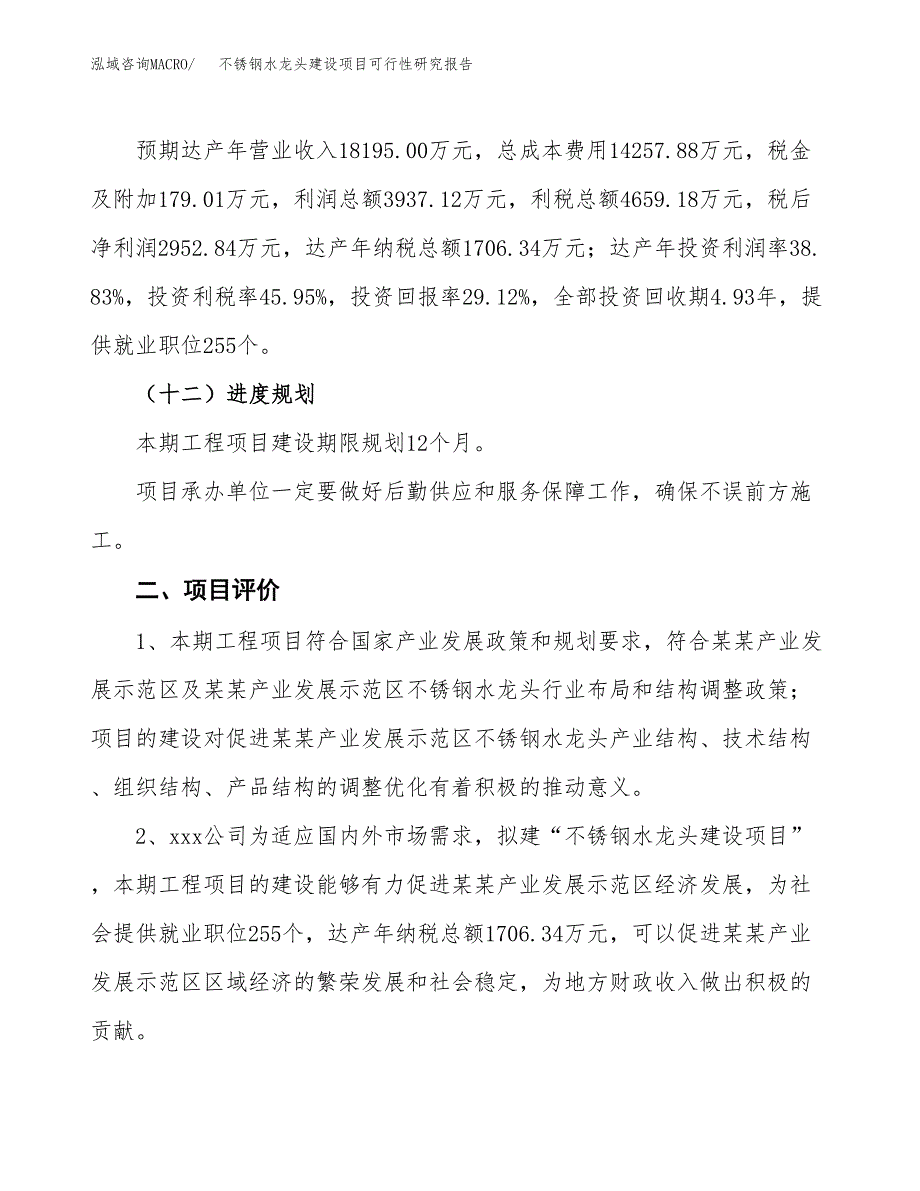 泓域咨询MACRO/　不锈钢水龙头建设项目可行性研究报告

预期达产年营业收入18195.00万元，总成本费用14257.88万元，税金及附加179.01万元，利润总额3937.12万元，利税总额4659.18万元，税后净利润2952.84万元，达产年纳税总额1706.34万元；达产年投资利润率38.83%，投资利税率45.95%，投资回报率29.12%，全部投资回收期4.93年，提供就业职位255个。

（十二）进度规划

本期工程项目建设期限规划12个月。

项目承办单位一定要做好后勤供应和服务保障工作，确保不误前方施工。

二、项目评价

1、本期工程项目符合国家产业发展政策和规划要求，符合某某产业发展示范区及某某产业发展示范区不锈钢水龙头行业布局和结构调整政策；项目的建设对促进某某产业发展示范区不锈钢水龙头产业结构、技术结构、组织结构、产品结构的调整优化有着积极的推动意义。

2、xxx公司为适应国内外市场需求，拟建“不锈钢水龙头建设项目”，本期工程项目的建设能够有力促进某某产业发展示范区经济发展，为社会提供就业职位255个，达产年纳税总额1706.34万元，可以促进某某产业发展示范区区域经济的繁荣发展和社会稳定，为地方财政收入做出积极的贡献。